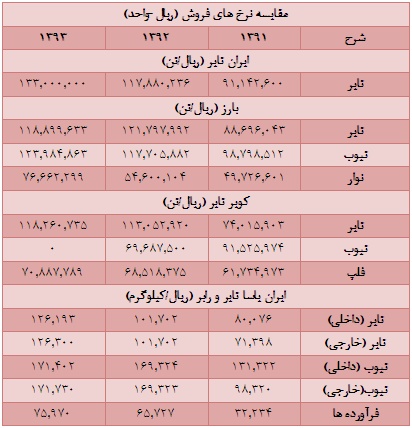 مقایسه نرخ های فروش (ریال-واحد)

| شرح | ۱۳۹۱ | ۱۳۹۲ | ۱۳۹۳ |
|---|---|---|---|
| ایران تایر (ریال/تن) | | | |
| تایر | ۹۱,۱۴۲,۶۰۰ | ۱۱۷,۸۸۰,۲۳۶ | ۱۳۳,۰۰۰,۰۰۰ |
| بارز (ریال/تن) | | | |
| تایر | ۸۸,۶۹۶,۰۴۳ | ۱۲۱,۷۹۷,۹۹۲ | ۱۱۸,۸۹۹,۶۳۳ |
| تیوب | ۹۸,۷۹۸,۵۱۲ | ۱۱۷,۷۰۵,۸۸۲ | ۱۲۳,۹۸۴,۸۶۳ |
| نوار | ۴۹,۷۲۶,۶۰۱ | ۵۴,۶۰۰,۱۰۴ | ۷۶,۶۶۲,۲۹۹ |
| کویر تایر (ریال/تن) | | | |
| تایر | ۷۴,۰۱۵,۹۰۳ | ۱۱۳,۰۵۲,۹۲۰ | ۱۱۸,۲۶۰,۷۳۵ |
| تیوب | ۹۱,۵۲۵,۹۷۴ | ۶۹,۶۸۷,۵۰۰ | ۰ |
| فلپ | ۶۱,۷۳۴,۹۷۳ | ۶۸,۵۱۸,۳۷۵ | ۷۰,۸۸۷,۷۸۹ |
| ایران یاسا تایر و رابر (ریال/کیلوگرم) | | | |
| تایر (داخلی) | ۸۰,۰۷۶ | ۱۰۱,۷۰۲ | ۱۲۶,۱۹۳ |
| تایر (خارجی) | ۷۱,۳۹۸ | ۱۰۱,۷۰۲ | ۱۲۶,۳۰۰ |
| تیوب (داخلی) | ۱۳۱,۳۲۲ | ۱۶۹,۳۲۴ | ۱۷۱,۴۰۲ |
| تیوب(خارجی) | ۹۸,۳۲۰ | ۱۶۹,۳۲۳ | ۱۷۱,۷۳۰ |
| فرآورده ها | ۳۲,۲۳۴ | ۶۵,۷۲۷ | ۷۵,۹۷۰ |